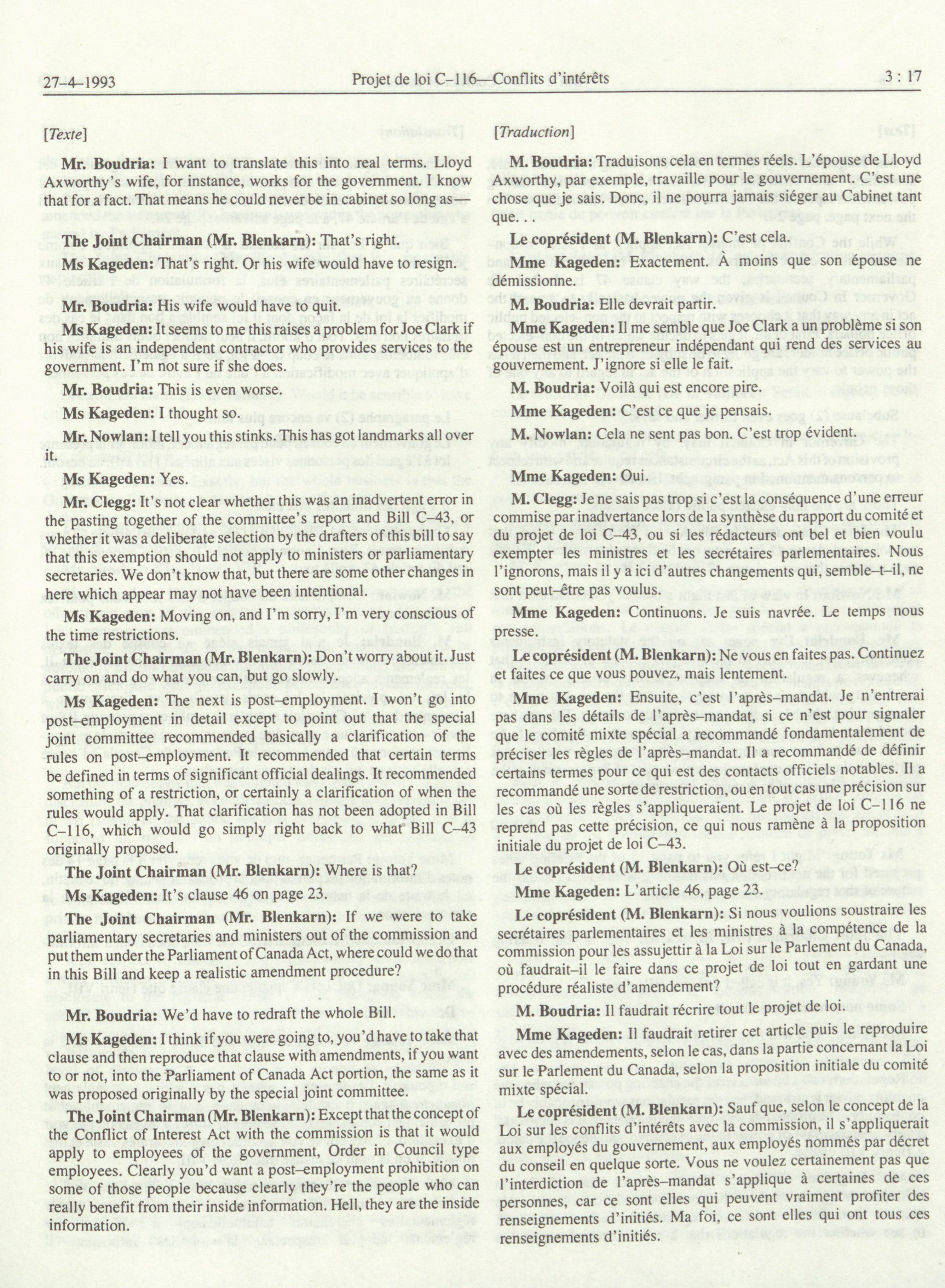 27-4-1993 Projet de loi C-116—Conflits d'intérêts 3 : 17

[Texte]

Mr. Boudria: I want to translate this into real terms. Lloyd Axworthy's wife, for instance, works for the government. I know that for a fact. That means he could never be in cabinet so long as—

The Joint Chairman (Mr. Blenkarn): That's right.

Ms Kageden: That's right. Or his wife would have to resign.

Mr. Boudria: His wife would have to quit.

Ms Kageden: It seems to me this raises a problem for Joe Clark if his wife is an independent contractor who provides services to the government. I'm not sure if she does.

Mr. Boudria: This is even worse.

Ms Kageden: I thought so.

Mr. Nowlan: I tell you this stinks. This has got landmarks all over it.

Ms Kageden: Yes.

Mr. Clegg: It's not clear whether this was an inadvertent error in the pasting together of the committee's report and Bill C-43, or whether it was a deliberate selection by the drafters of this bill to say that this exemption should not apply to ministers or parliamentary secretaries. We don't know that, but there are some other changes in here which appear may not have been intentional.

Ms Kageden: Moving on, and I'm sorry, I'm very conscious of the time restrictions.

The Joint Chairman (Mr. Blenkarn): Don't worry about it. Just carry on and do what you can, but go slowly.

Ms Kageden: The next is post-employment. I won't go into post-employment in detail except to point out that the special joint committee recommended basically a clarification of the rules on post-employment. It recommended that certain terms be defined in terms of significant official dealings. It recommended something of a restriction, or certainly a clarification of when the rules would apply. That clarification has not been adopted in Bill C-116, which would go simply right back to what Bill C-43 originally proposed.

The Joint Chairman (Mr. Blenkarn): Where is that?

Ms Kageden: It's clause 46 on page 23.

The Joint Chairman (Mr. Blenkarn): If we were to take parliamentary secretaries and ministers out of the commission and put them under the Parliament of Canada Act, where could we do that in this Bill and keep a realistic amendment procedure?

Mr. Boudria: We'd have to redraft the whole Bill.

Ms Kageden: I think if you were going to, you'd have to take that clause and then reproduce that clause with amendments, if you want to or not, into the Parliament of Canada Act portion, the same as it was proposed originally by the special joint committee.

The Joint Chairman (Mr. Blenkarn): Except that the concept of the Conflict of Interest Act with the commission is that it would apply to employees of the government, Order in Council type employees. Clearly you'd want a post-employment prohibition on some of those people because clearly they're the people who can really benefit from their inside information. Hell, they are the inside information.

[Traduction]

M. Boudria: Traduisons cela en termes réels. L'épouse de Lloyd Axworthy, par exemple, travaille pour le gouvernement. C'est une chose que je sais. Donc, il ne pourra jamais siéger au Cabinet tant que. . .

Le coprésident (M. Blenkarn): C'est cela.

Mme Kageden: Exactement. À moins que son épouse ne démissionne.

M. Boudria: Elle devrait partir.

Mme Kageden: Il me semble que Joe Clark a un problème si son épouse est un entrepreneur indépendant qui rend des services au gouvernement. J'ignore si elle le fait.

M. Boudria: Voilà qui est encore pire.

Mme Kageden: C'est ce que je pensais.

M. Nowlan: Cela ne sent pas bon. C'est trop évident.

Mme Kageden: Oui.

M. Clegg: Je ne sais pas trop si c'est la conséquence d'une erreur commise par inadvertance lors de la synthèse du rapport du comité et du projet de loi C-43, ou si les rédacteurs ont bel et bien voulu exempter les ministres et les secrétaires parlementaires. Nous l'ignorons, mais il y a ici d'autres changements qui, semble-t-il, ne sont peut-être pas voulus.

Mme Kageden: Continuons. Je suis navrée. Le temps nous presse.

Le coprésident (M. Blenkarn): Ne vous en faites pas. Continuez et faites ce que vous pouvez, mais lentement.

Mme Kageden: Ensuite, c'est l'après-mandat. Je n'entrerai pas dans les détails de l'après-mandat, si ce n'est pour signaler que le comité mixte spécial a recommandé fondamentalement de préciser les règles de l'après-mandat. Il a recommandé de définir certains termes pour ce qui est des contacts officiels notables. Il a recommandé une sorte de restriction, ou en tout cas une précision sur les cas où les règles s'appliqueraient. Le projet de loi C-116 ne reprend pas cette précision, ce qui nous ramène à la proposition initiale du projet de loi C-43.

Le coprésident (M. Blenkarn): Où est-ce?

Mme Kageden: L'article 46, page 23.

Le coprésident (M. Blenkarn): Si nous voulions soustraire les secrétaires parlementaires et les ministres à la compétence de la commission pour les assujettir à la Loi sur le Parlement du Canada, où faudrait-il le faire dans ce projet de loi tout en gardant une procédure réaliste d'amendement?

M. Boudria: Il faudrait récrire tout le projet de loi.

Mme Kageden: Il faudrait retirer cet article puis le reproduire avec des amendements, selon le cas, dans la partie concernant la Loi sur le Parlement du Canada, selon la proposition initiale du comité mixte spécial.

Le coprésident (M. Blenkarn): Sauf que, selon le concept de la Loi sur les conflits d'intérêts avec la commission, il s'appliquerait aux employés du gouvernement, aux employés nommés par décret du conseil en quelque sorte. Vous ne voulez certainement pas que l'interdiction de l'après-mandat s'applique à certaines de ces personnes, car ce sont elles qui peuvent vraiment profiter des renseignements d'initiés. Ma foi, ce sont elles qui ont tous ces renseignements d'initiés.